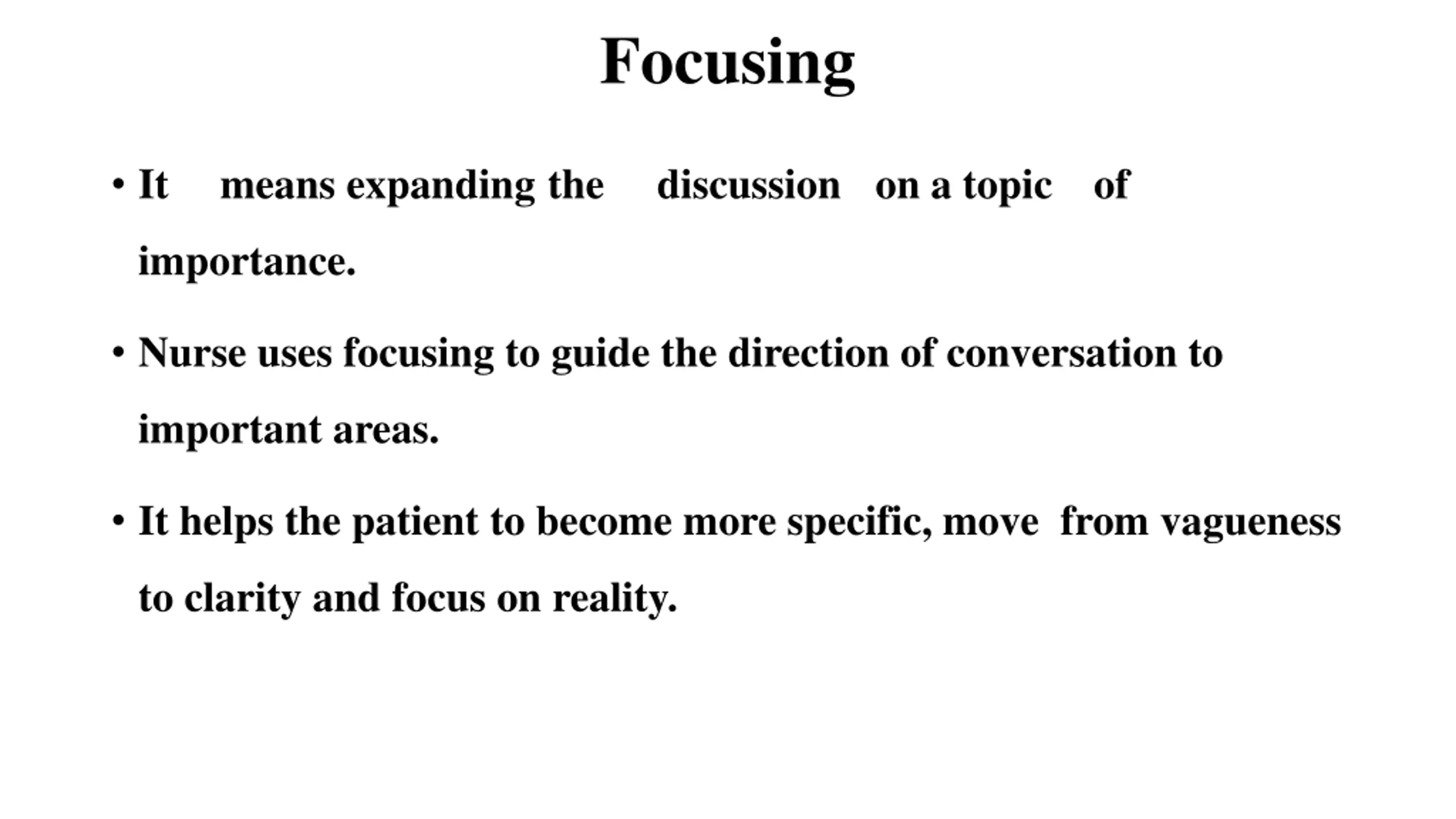 Focusing

• It means expanding the discussion on a topic of importance.

• Nurse uses focusing to guide the direction of conversation to important areas.

• It helps the patient to become more specific, move from vagueness to clarity and focus on reality.